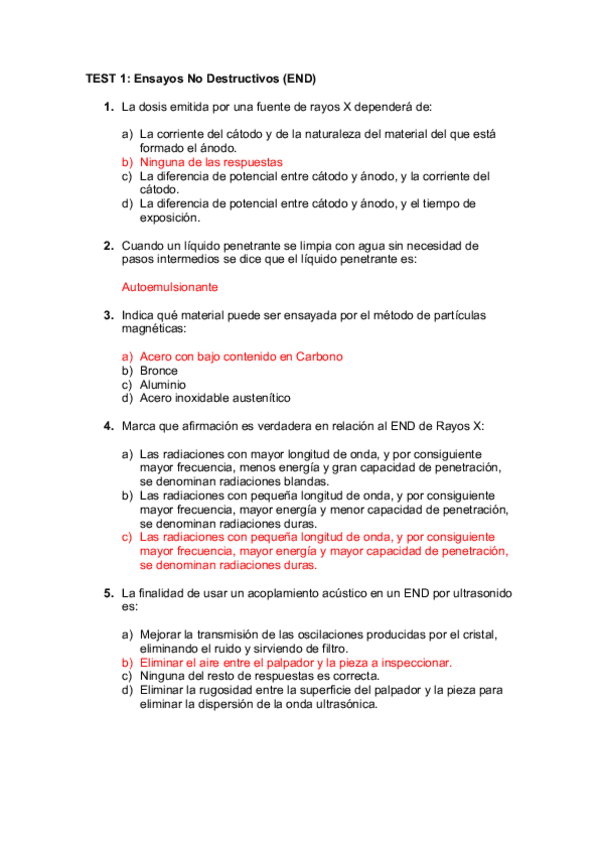 TEST 1: Ensayos No Destructivos (END)

1. La dosis emitida por una fuente de rayos X dependerá de:

a) La corriente del cátodo y de la naturaleza del material del que está formado el ánodo.
b) Ninguna de las respuestas
c) La diferencia de potencial entre cátodo y ánodo, y la corriente del cátodo.
d) La diferencia de potencial entre cátodo y ánodo, y el tiempo de exposición.

2. Cuando un líquido penetrante se limpia con agua sin necesidad de pasos intermedios se dice que el líquido penetrante es:

Autoemulsionante

3. Indica qué material puede ser ensayada por el método de partículas magnéticas:

a) Acero con bajo contenido en Carbono
b) Bronce
c) Aluminio
d) Acero inoxidable austenítico

4. Marca que afirmación es verdadera en relación al END de Rayos X:

a) Las radiaciones con mayor longitud de onda, y por consiguiente mayor frecuencia, menos energía y gran capacidad de penetración, se denominan radiaciones blandas.
b) Las radiaciones con pequeña longitud de onda, y por consiguiente mayor frecuencia, mayor energía y menor capacidad de penetración, se denominan radiaciones duras.
c) Las radiaciones con pequeña longitud de onda, y por consiguiente mayor frecuencia, mayor energía y mayor capacidad de penetración, se denominan radiaciones duras.

5. La finalidad de usar un acoplamiento acústico en un END por ultrasonido es:

a) Mejorar la transmisión de las oscilaciones producidas por el cristal, eliminando el ruido y sirviendo de filtro.
b) Eliminar el aire entre el palpador y la pieza a inspeccionar.
c) Ninguna del resto de respuestas es correcta.
d) Eliminar la rugosidad entre la superficie del palpador y la pieza para eliminar la dispersión de la onda ultrasónica.